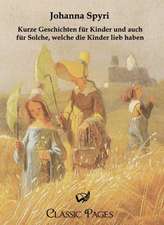 Johanna Spyri

Kurze Geschichten für Kinder und auch für Solche, welche die Kinder lieb haben

Classic Pages